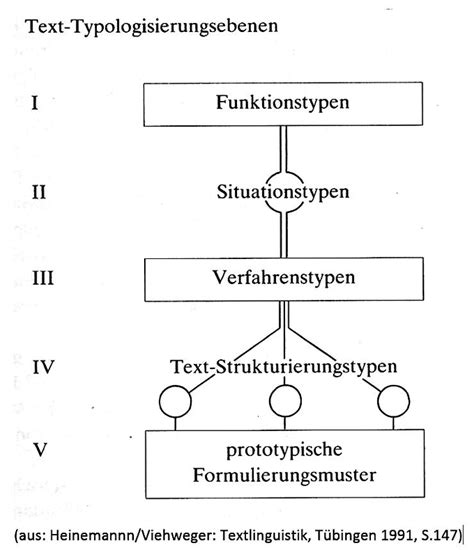 Text-Typologisierungsebenen

I Funktionstypen

II Situationstypen

III Verfahrenstypen

IV Text-Strukturierungstypen

V prototypische Formulierungsmuster

(aus: Heinemannn/Viehweger: Textlinguistik, Tübingen 1991, S.147)